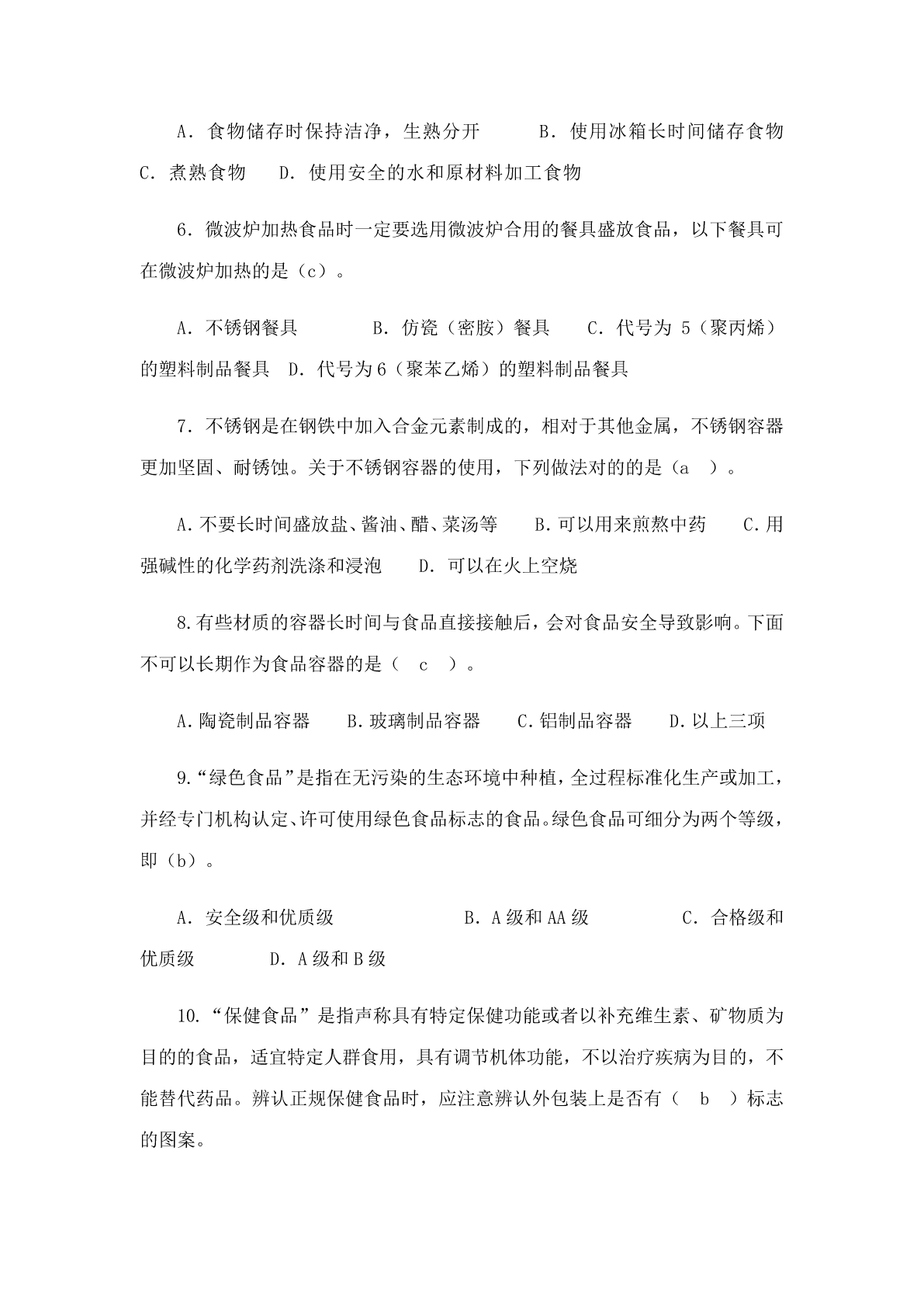 A．食物储存时保持洁净，生熟分开 B．使用冰箱长时间储存食物 C．煮熟食物 D．使用安全的水和原材料加工食物

6．微波炉加热食品时一定要选用微波炉合用的餐具盛放食品，以下餐具可在微波炉加热的是（c）。

A．不锈钢餐具 B．仿瓷（密胺）餐具 C．代号为5（聚丙烯）的塑料制品餐具 D．代号为6（聚苯乙烯）的塑料制品餐具

7．不锈钢是在钢铁中加入合金元素制成的，相对于其他金属，不锈钢容器更加坚固、耐锈蚀。关于不锈钢容器的使用，下列做法对的的是（a ）。

A.不要长时间盛放盐、酱油、醋、菜汤等 B.可以用来煎熬中药 C.用强碱性的化学药剂洗涤和浸泡 D．可以在火上空烧

8.有些材质的容器长时间与食品直接接触后，会对食品安全导致影响。下面不可以长期作为食品容器的是（ c ）。

A.陶瓷制品容器 B.玻璃制品容器 C.铝制品容器 D.以上三项

9.“绿色食品”是指在无污染的生态环境中种植，全过程标准化生产或加工，并经专门机构认定、许可使用绿色食品标志的食品。绿色食品可细分为两个等级，即（b）。

A．安全级和优质级 B．A级和AA级 C．合格级和优质级 D．A级和B级

10.“保健食品”是指声称具有特定保健功能或者以补充维生素、矿物质为目的的食品，适宜特定人群食用，具有调节机体功能，不以治疗疾病为目的，不能替代药品。辨认正规保健食品时，应注意辨认外包装上是否有（ b ）标志的图案。